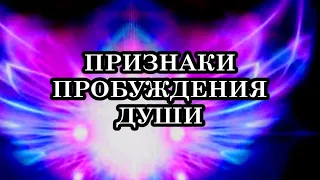 ПРИЗНАКИ ПРОБУЖДЕНИЯ ДУШИ